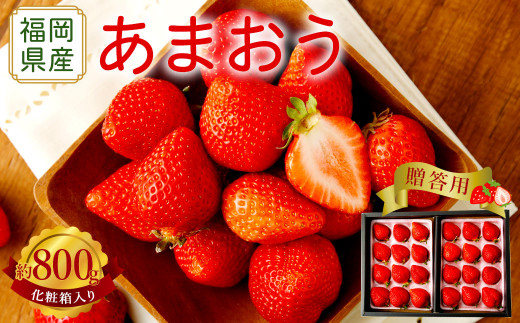 福岡県産

あまおう

贈答用

約800g

化粧箱入り